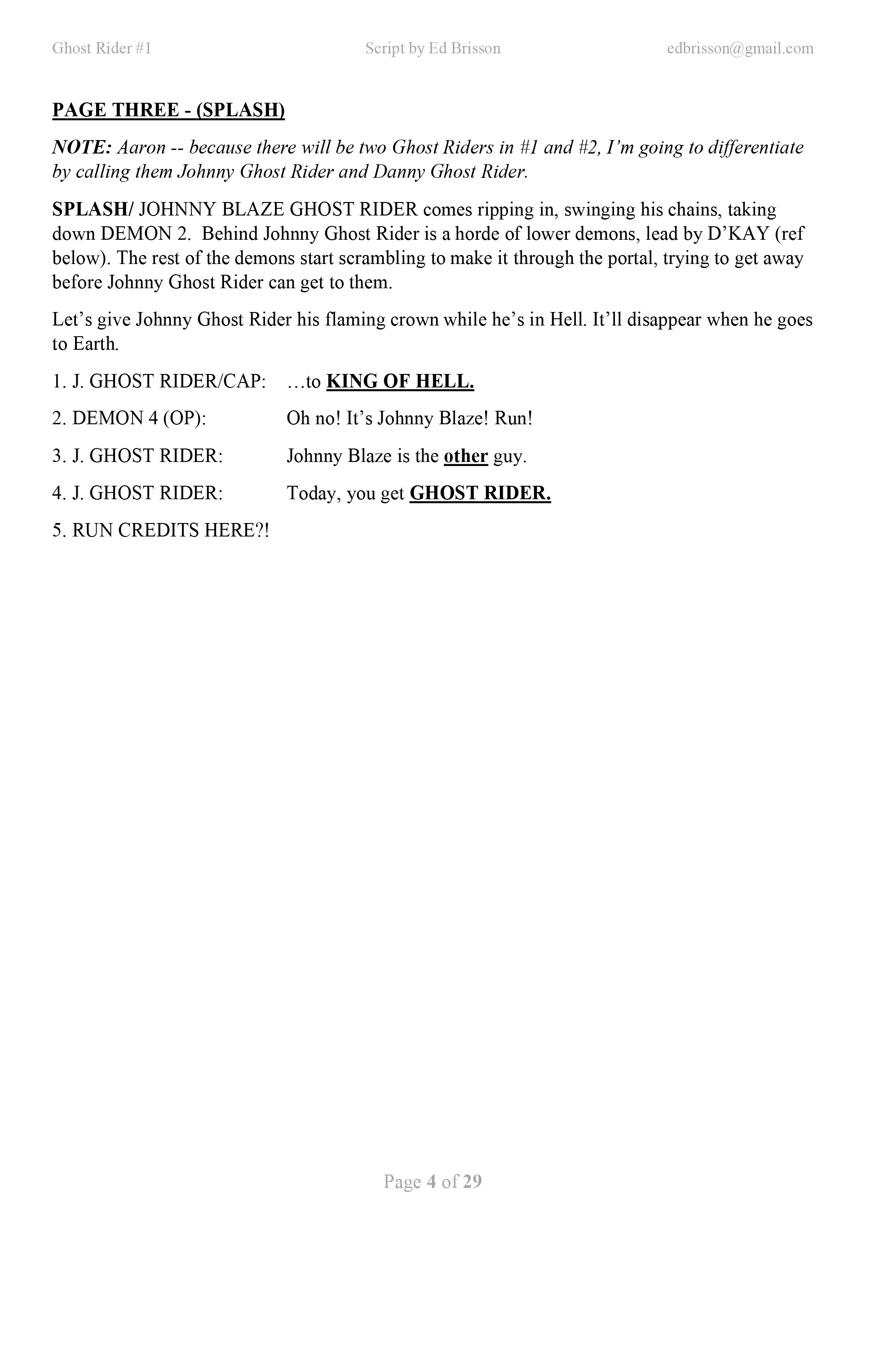 Ghost Rider #1 Script by Ed Brisson edbrisson@gmail.com

PAGE THREE - (SPLASH)

NOTE: Aaron -- because there will be two Ghost Riders in #1 and #2, I'm going to differentiate by calling them Johnny Ghost Rider and Danny Ghost Rider.

SPLASH/ JOHNNY BLAZE GHOST RIDER comes ripping in, swinging his chains, taking down DEMON 2. Behind Johnny Ghost Rider is a horde of lower demons, lead by D'KAY (ref below). The rest of the demons start scrambling to make it through the portal, trying to get away before Johnny Ghost Rider can get to them.

Let's give Johnny Ghost Rider his flaming crown while he's in Hell. It'll disappear when he goes to Earth.

1. J. GHOST RIDER/CAP: …to KING OF HELL.

2. DEMON 4 (OP): Oh no! It's Johnny Blaze! Run!

3. J. GHOST RIDER: Johnny Blaze is the other guy.

4. J. GHOST RIDER: Today, you get GHOST RIDER.

5. RUN CREDITS HERE?!

Page 4 of 29